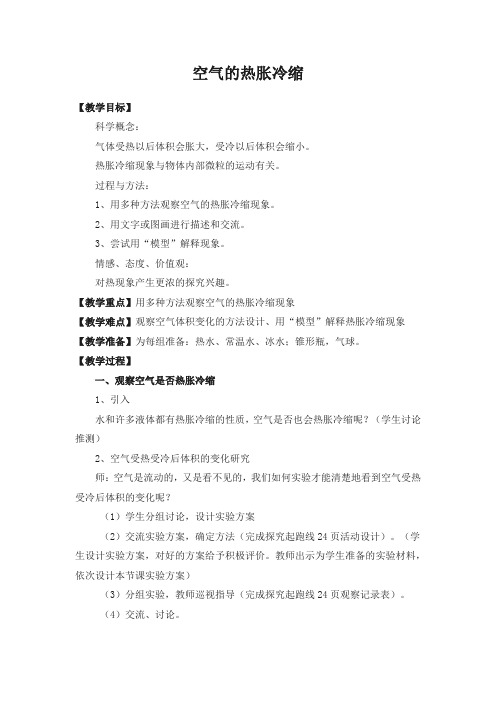 空气的热胀冷缩

【教学目标】

科学概念：

气体受热以后体积会胀大，受冷以后体积会缩小。

热胀冷缩现象与物体内部微粒的运动有关。

过程与方法：

1、用多种方法观察空气的热胀冷缩现象。

2、用文字或图画进行描述和交流。

3、尝试用“模型”解释现象。

情感、态度、价值观：

对热现象产生更浓的探究兴趣。

【教学重点】用多种方法观察空气的热胀冷缩现象

【教学难点】观察空气体积变化的方法设计、用“模型”解释热胀冷缩现象

【教学准备】为每组准备：热水、常温水、冰水；锥形瓶，气球。

【教学过程】

一、观察空气是否热胀冷缩

1、引入

水和许多液体都有热胀冷缩的性质，空气是否也会热胀冷缩呢？（学生讨论推测）

2、空气受热受冷后体积的变化研究

师：空气是流动的，又是看不见的，我们如何实验才能清楚地看到空气受热受冷后体积的变化呢？

（1）学生分组讨论，设计实验方案

（2）交流实验方案，确定方法（完成探究起跑线24页活动设计）。（学生设计实验方案，对好的方案给予积极评价。教师出示为学生准备的实验材料，依次设计本节课实验方案）

（3）分组实验，教师巡视指导（完成探究起跑线24页观察记录表）。

（4）交流、讨论。